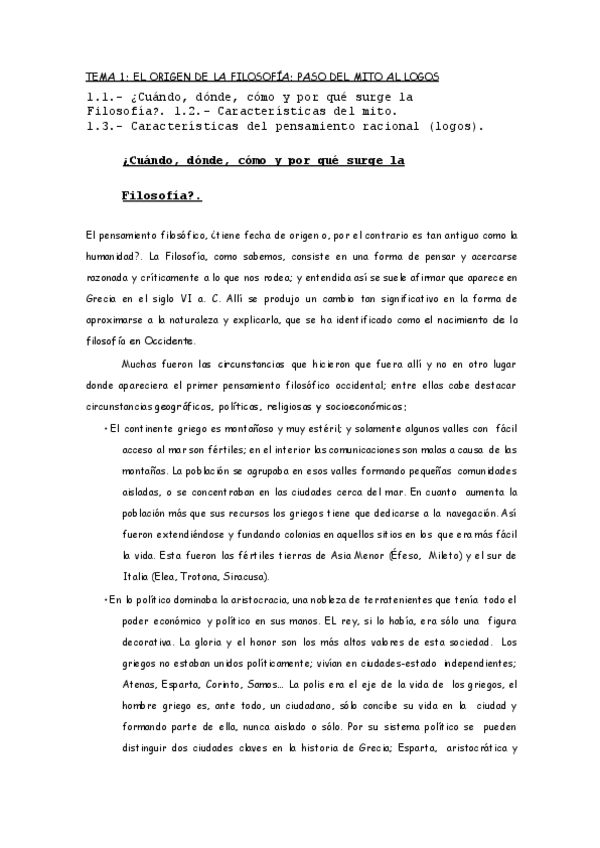 TEMA 1: EL ORIGEN DE LA FILOSOFÍA: PASO DEL MITO AL LOGOS

1.1.- ¿Cuándo, dónde, cómo y por qué surge la Filosofía?. 1.2.- Características del mito.
1.3.- Características del pensamiento racional (logos).

¿Cuándo, dónde, cómo y por qué surge la Filosofía?.

El pensamiento filosófico, ¿tiene fecha de origen o, por el contrario es tan antiguo como la humanidad?. La Filosofía, como sabemos, consiste en una forma de pensar y acercarse razonada y críticamente a lo que nos rodea; y entendida así se suele afirmar que aparece en Grecia en el siglo VI a. C. Allí se produjo un cambio tan significativo en la forma de aproximarse a la naturaleza y explicarla, que se ha identificado como el nacimiento de la filosofía en Occidente.

Muchas fueron las circunstancias que hicieron que fuera allí y no en otro lugar donde apareciera el primer pensamiento filosófico occidental; entre ellas cabe destacar circunstancias geográficas, políticas, religiosas y socioeconómicas:

• El continente griego es montañoso y muy estéril; y solamente algunos valles con fácil acceso al mar son fértiles; en el interior las comunicaciones son malas a causa de las montañas. La población se agrupaba en esos valles formando pequeñas comunidades aisladas, o se concentraban en las ciudades cerca del mar. En cuanto aumenta la población más que sus recursos los griegos tiene que dedicarse a la navegación. Así fueron extendiéndose y fundando colonias en aquellos sitios en los que era más fácil la vida. Esta fueron las fértiles tierras de Asia Menor (Éfeso, Mileto) y el sur de Italia (Elea, Trotona, Siracusa).

• En lo político dominaba la aristocracia, una nobleza de terratenientes que tenía todo el poder económico y político en sus manos. EL rey, si lo había, era sólo una figura decorativa. La gloria y el honor son los más altos valores de esta sociedad. Los griegos no estaban unidos políticamente; vivían en ciudades-estado independientes; Atenas, Esparta, Corinto, Samos... La polis era el eje de la vida de los griegos, el hombre griego es, ante todo, un ciudadano, sólo concibe su vida en la ciudad y formando parte de ella, nunca aislado o sólo. Por su sistema político se pueden distinguir dos ciudades claves en la historia de Grecia; Esparta, aristocrática y